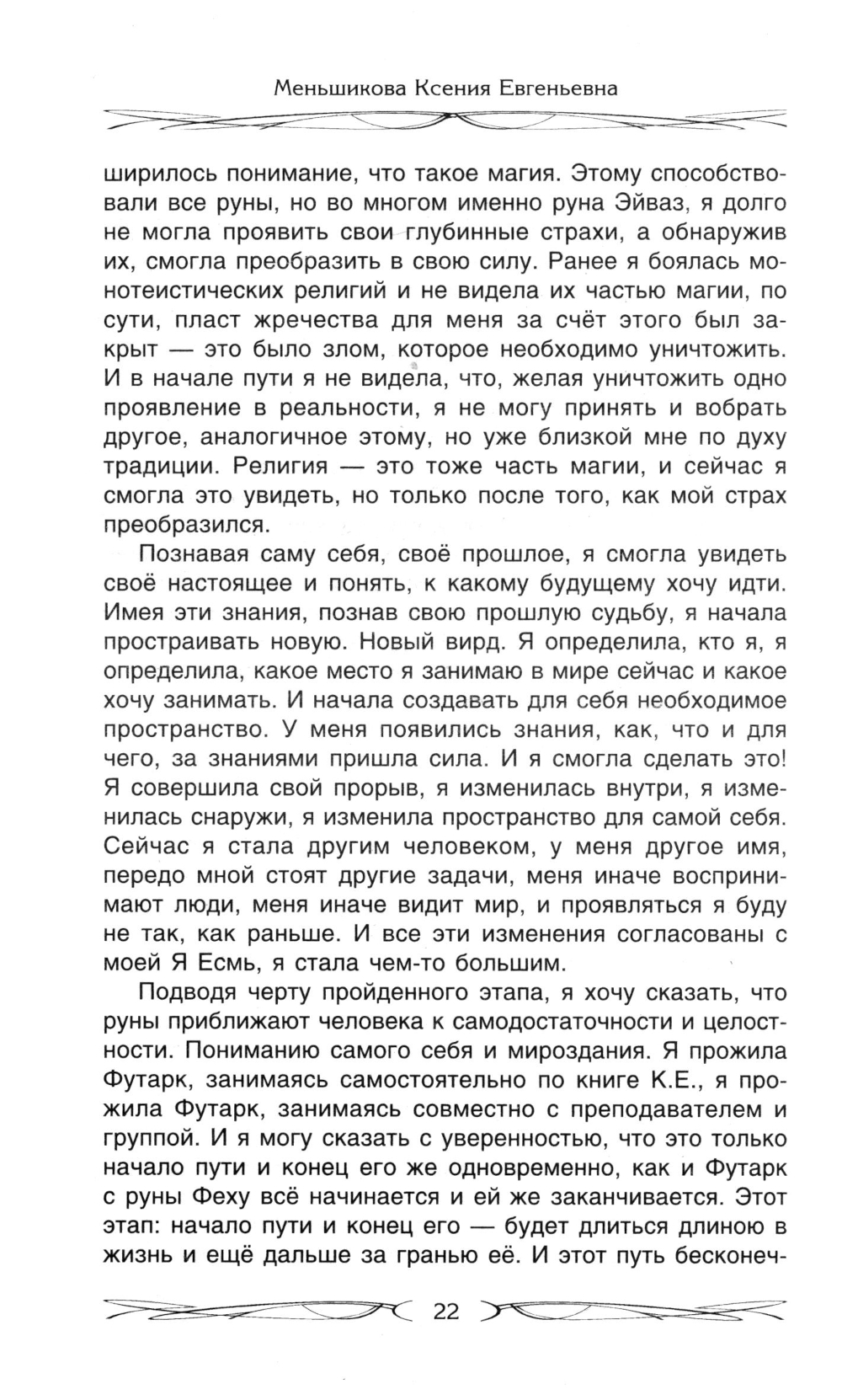 Меньшикова Ксения Евгеньевна

ширилось понимание, что такое магия. Этому способствовали все руны, но во многом именно руна Эйваз, я долго не могла проявить свои глубинные страхи, а обнаружив их, смогла преобразить в свою силу. Ранее я боялась монотеистических религий и не видела их частью магии, по сути, пласт жречества для меня за счёт этого был закрыт — это было злом, которое необходимо уничтожить. И в начале пути я не видела, что, желая уничтожить одно проявление в реальности, я не могу принять и вобрать другое, аналогичное этому, но уже близкой мне по духу традиции. Религия — это тоже часть магии, и сейчас я смогла это увидеть, но только после того, как мой страх преобразился.

Познавая саму себя, своё прошлое, я смогла увидеть своё настоящее и понять, к какому будущему хочу идти. Имея эти знания, познав свою прошлую судьбу, я начала простраивать новую. Новый вирд. Я определила, кто я, я определила, какое место я занимаю в мире сейчас и какое хочу занимать. И начала создавать для себя необходимое пространство. У меня появились знания, как, что и для чего, за знаниями пришла сила. И я смогла сделать это! Я совершила свой прорыв, я изменилась внутри, я изменилась снаружи, я изменила пространство для самой себя. Сейчас я стала другим человеком, у меня другое имя, передо мной стоят другие задачи, меня иначе воспринимают люди, меня иначе видит мир, и проявляться я буду не так, как раньше. И все эти изменения согласованы с моей Я Есмь, я стала чем-то большим.

Подводя черту пройденного этапа, я хочу сказать, что руны приближают человека к самодостаточности и целостности. Пониманию самого себя и мироздания. Я прожила Футарк, занимаясь самостоятельно по книге К.Е., я прожила Футарк, занимаясь совместно с преподавателем и группой. И я могу сказать с уверенностью, что это только начало пути и конец его же одновременно, как и Футарк с руны Феху всё начинается и ей же заканчивается. Этот этап: начало пути и конец его — будет длиться длиною в жизнь и ещё дальше за гранью её. И этот путь бесконеч-

22